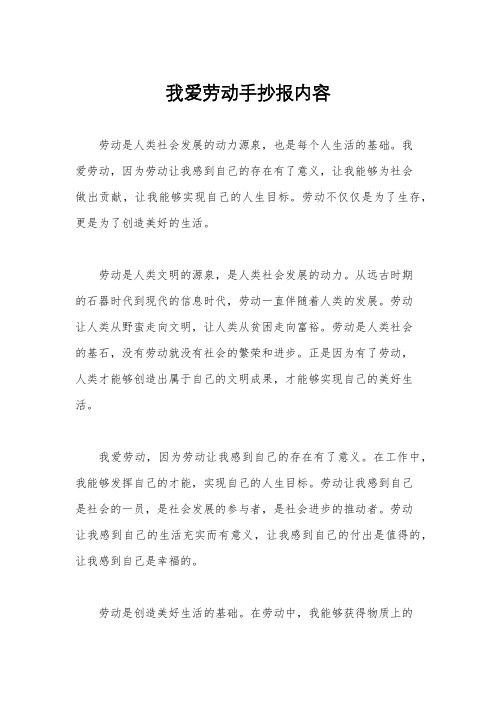 我爱劳动手抄报内容

劳动是人类社会发展的动力源泉，也是每个人生活的基础。我爱劳动，因为劳动让我感到自己的存在有了意义，让我能够为社会做出贡献，让我能够实现自己的人生目标。劳动不仅仅是为了生存，更是为了创造美好的生活。

劳动是人类文明的源泉，是人类社会发展的动力。从远古时期的石器时代到现代的信息时代，劳动一直伴随着人类的发展。劳动让人类从野蛮走向文明，让人类从贫困走向富裕。劳动是人类社会的基石，没有劳动就没有社会的繁荣和进步。正是因为有了劳动，人类才能够创造出属于自己的文明成果，才能够实现自己的美好生活。

我爱劳动，因为劳动让我感到自己的存在有了意义。在工作中，我能够发挥自己的才能，实现自己的人生目标。劳动让我感到自己是社会的一员，是社会发展的参与者，是社会进步的推动者。劳动让我感到自己的生活充实而有意义，让我感到自己的付出是值得的，让我感到自己是幸福的。

劳动是创造美好生活的基础。在劳动中，我能够获得物质上的